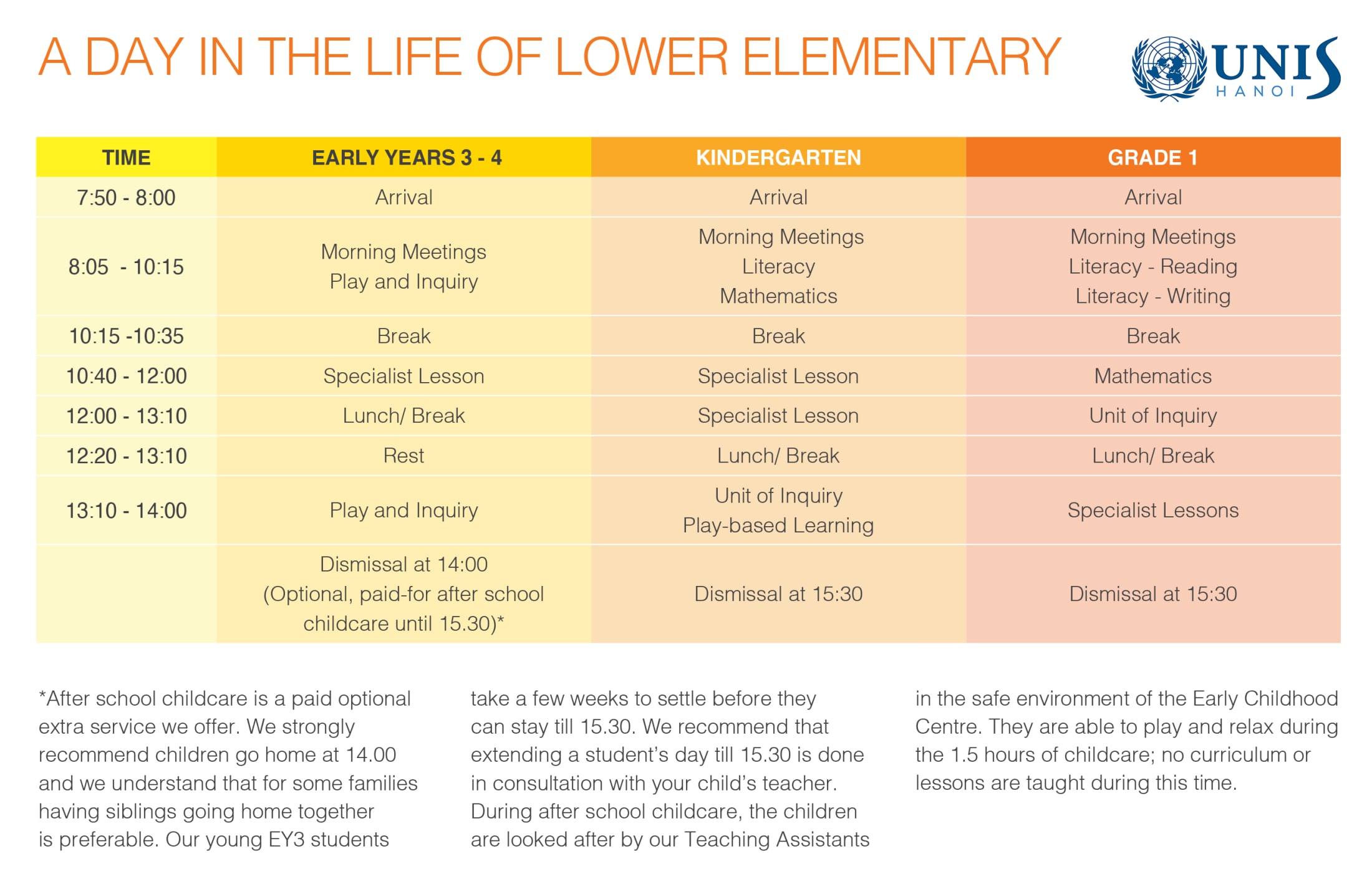 A DAY IN THE LIFE OF LOWER ELEMENTARY

UNIS
HANOI

| TIME | EARLY YEARS 3 - 4 | KINDERGARTEN | GRADE 1 |
|---|---|---|---|
| 7:50 - 8:00 | Arrival | Arrival | Arrival |
| 8:05 - 10:15 | Morning Meetings Play and Inquiry | Morning Meetings Literacy Mathematics | Morning Meetings Literacy - Reading Literacy - Writing |
| 10:15 -10:35 | Break | Break | Break |
| 10:40 - 12:00 | Specialist Lesson | Specialist Lesson | Mathematics |
| 12:00 - 13:10 | Lunch/ Break | Specialist Lesson | Unit of Inquiry |
| 12:20 - 13:10 | Rest | Lunch/ Break | Lunch/ Break |
| 13:10 - 14:00 | Play and Inquiry | Unit of Inquiry Play-based Learning | Specialist Lessons |
|  | Dismissal at 14:00 (Optional, paid-for after school childcare until 15.30)* | Dismissal at 15:30 | Dismissal at 15:30 |

*After school childcare is a paid optional extra service we offer. We strongly recommend children go home at 14.00 and we understand that for some families having siblings going home together is preferable. Our young EY3 students take a few weeks to settle before they can stay till 15.30. We recommend that extending a student's day till 15.30 is done in consultation with your child's teacher. During after school childcare, the children are looked after by our Teaching Assistants in the safe environment of the Early Childhood Centre. They are able to play and relax during the 1.5 hours of childcare; no curriculum or lessons are taught during this time.